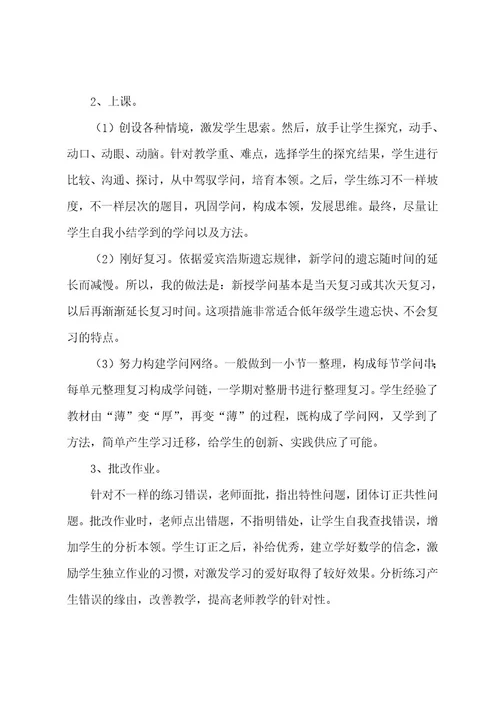 2、上课。

（1）创设各种情境，激发学生思索。然后，放手让学生探究，动手、动口、动眼、动脑。针对教学重、难点，选择学生的探究结果，学生进行比较、沟通、探讨，从中驾驭学问，培育本领。之后，学生练习不一样坡度，不一样层次的题目，巩固学问，构成本领，发展思维。最终，尽量让学生自我小结学到的学问以及方法。

（2）刚好复习。依据爱宾浩斯遗忘规律，新学问的遗忘随时间的延长而减慢。所以，我的做法是：新授学问基本是当天复习或其次天复习，以后再渐渐延长复习时间。这项措施非常适合低年级学生遗忘快、不会复习的特点。

（3）努力构建学问网络。一般做到一小节一整理，构成每节学问串；每单元整理复习构成学问链，一学期对整册书进行整理复习。学生经验了教材由“薄”变“厚”，再变“薄”的过程，既构成了学问网，又学到了方法，简单产生学习迁移，给学生的创新、实践供应了可能。

3、批改作业。

针对不一样的练习错误，老师面批，指出特性问题，团体订正共性问题。批改作业时，老师点出错题，不指明错处，让学生自我查找错误，增加学生的分析本领。学生订正之后，补给优秀，建立学好数学的信念，激励学生独立作业的习惯，对激发学习的爱好取得了较好效果。分析练习产生错误的缘由，改善教学，提高老师教学的针对性。